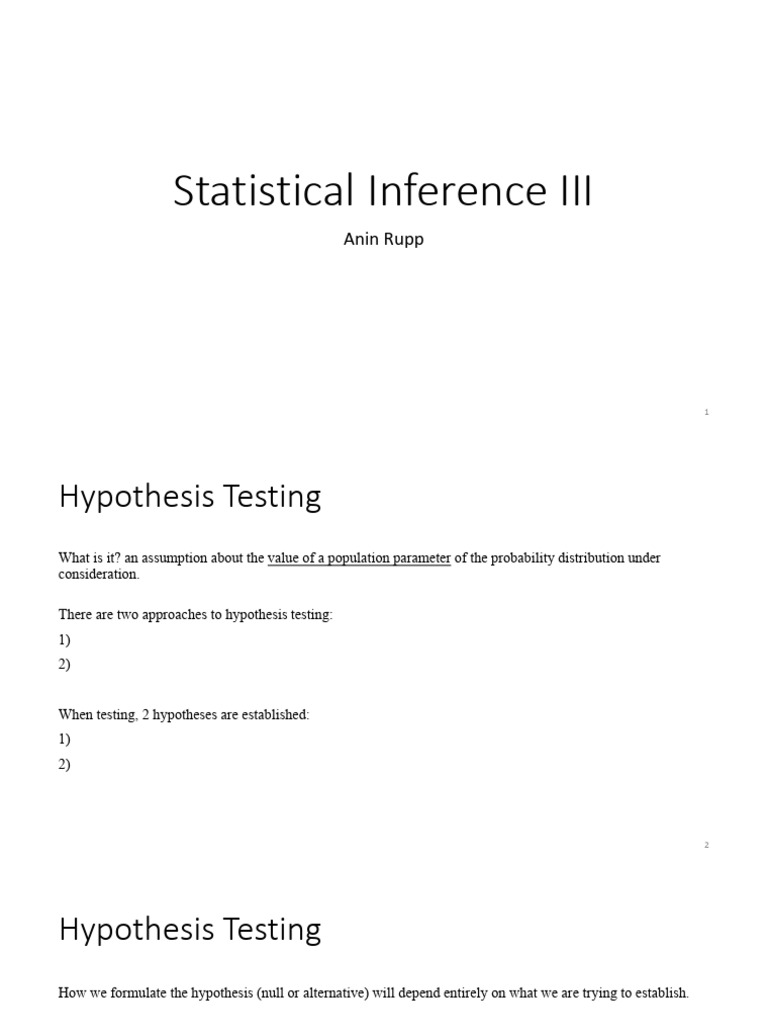 Statistical Inference III

Anin Rupp

1

Hypothesis Testing

What is it? an assumption about the value of a population parameter of the probability distribution under consideration.

There are two approaches to hypothesis testing:

1)

2)

When testing, 2 hypotheses are established:

1)

2)

2

Hypothesis Testing

How we formulate the hypothesis (null or alternative) will depend entirely on what we are trying to establish.